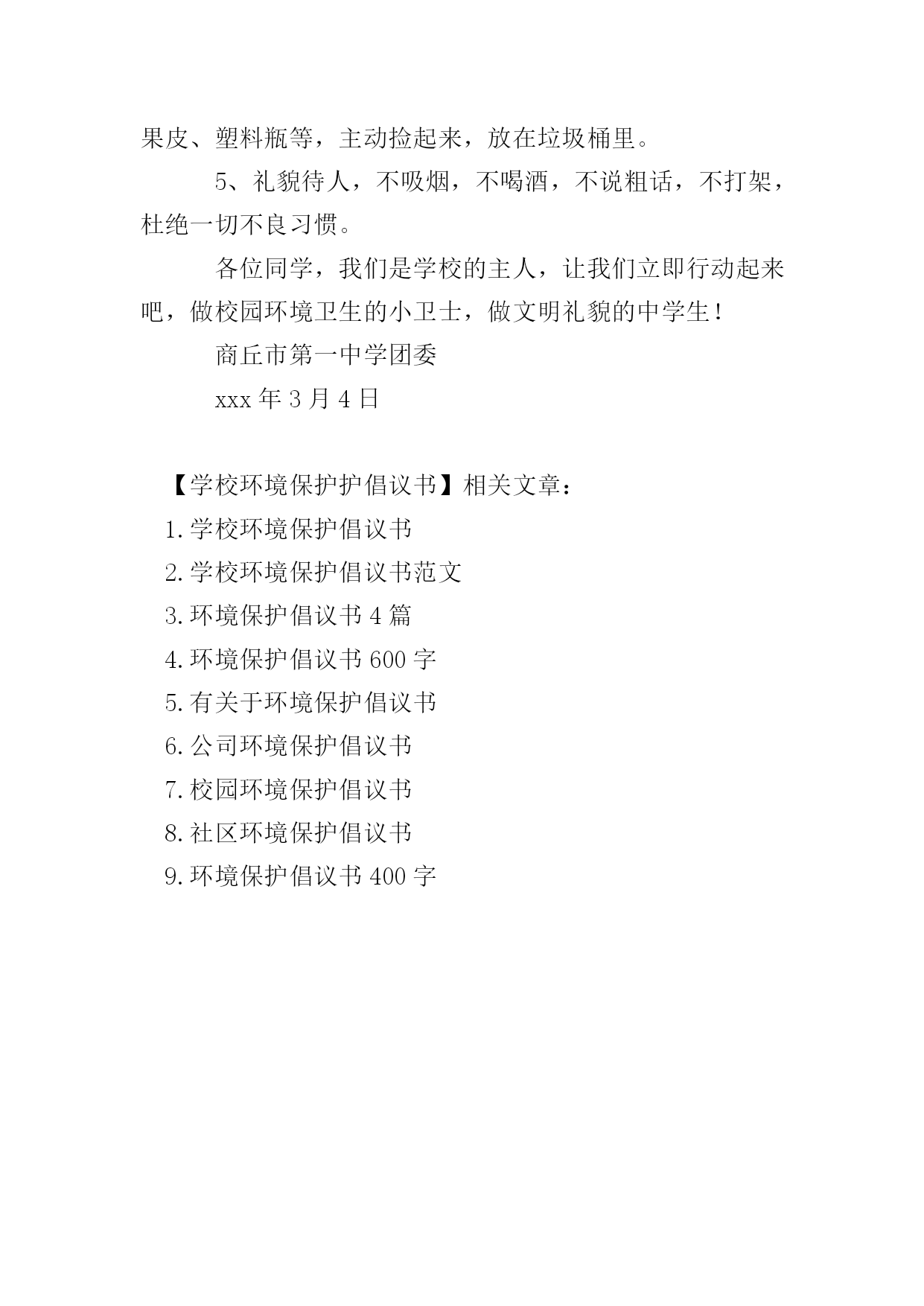 果皮、塑料瓶等，主动捡起来，放在垃圾桶里。

5、礼貌待人，不吸烟，不喝酒，不说粗话，不打架，杜绝一切不良习惯。

各位同学，我们是学校的主人，让我们立即行动起来吧，做校园环境卫生的小卫士，做文明礼貌的中学生！

商丘市第一中学团委

xxx 年 3 月 4 日

【学校环境保护护倡议书】相关文章：

1.学校环境保护倡议书

2.学校环境保护倡议书范文

3.环境保护倡议书 4 篇

4.环境保护倡议书 600 字

5.有关于环境保护倡议书

6.公司环境保护倡议书

7.校园环境保护倡议书

8.社区环境保护倡议书

9.环境保护倡议书 400 字